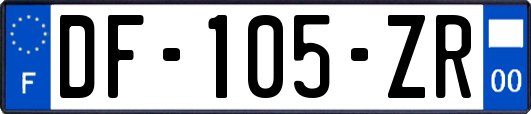 F
DF-105-ZR
00